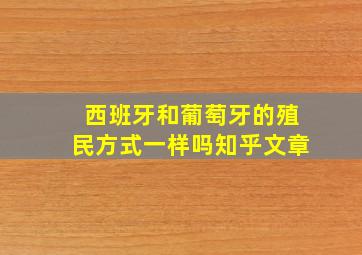 西班牙和葡萄牙的殖民方式一样吗知乎文章